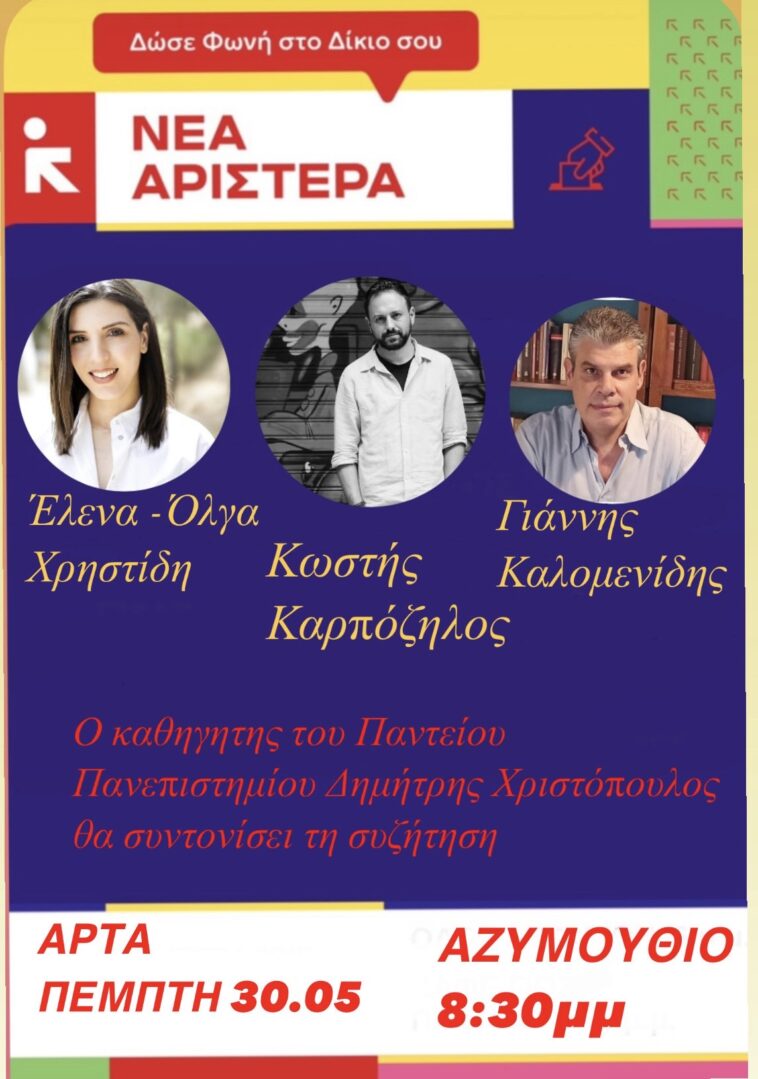 Δώσε Φωνή στο Δίκιο σου

ΝΕΑ ΑΡΙΣΤΕΡΑ

Έλενα -Όλγα Χρηστίδη

Κωστής Καρπόζηλος

Γιάννης Καλομενίδης

Ο καθηγητης του Παντείου Πανεπιστημίου Δημήτρης Χριστόπουλος θα συντονίσει τη συζήτηση

ΑΡΤΑ
ΠΕΜΠΤΗ 30.05

ΑΖΥΜΟΥΘΙΟ
8:30μμ